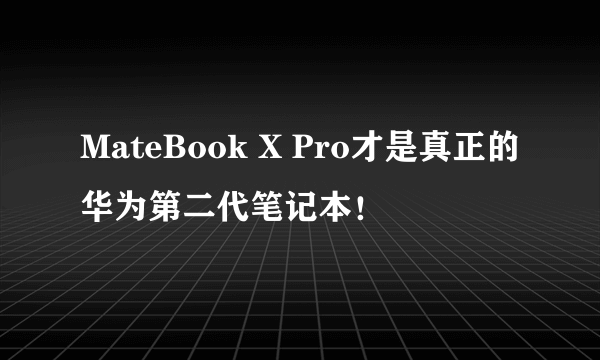 MateBook X Pro才是真正的华为第二代笔记本!